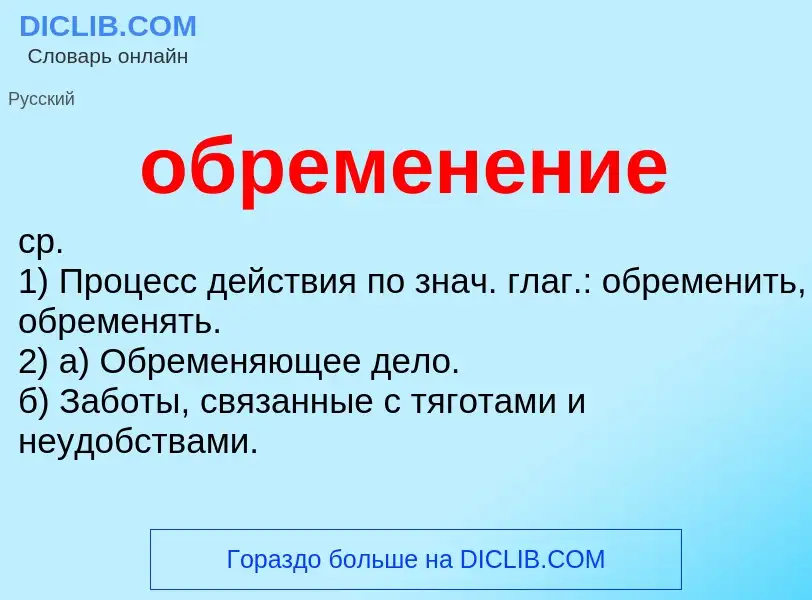 DICLIB.COM
Словарь онлайн

Русский

обременение

ср.
1) Процесс действия по знач. глаг.: обременить, обременять.
2) а) Обременяющее дело.
б) Заботы, связанные с тяготами и неудобствами.

Гораздо больше на DICLIB.COM